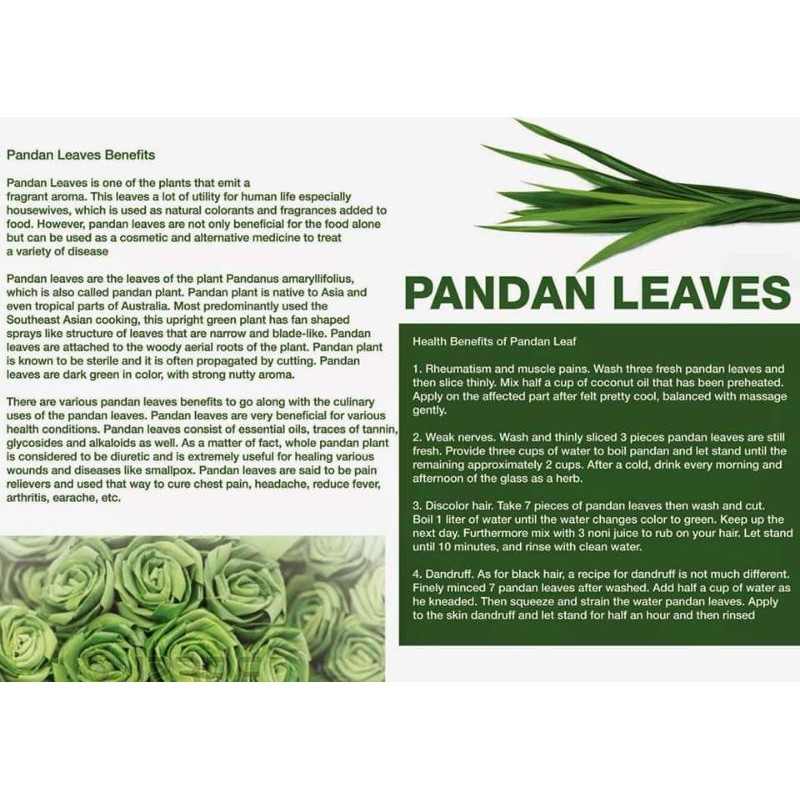 Pandan Leaves Benefits

Pandan Leaves is one of the plants that emit a fragrant aroma. This leaves a lot of utility for human life especially housewives, which is used as natural colorants and fragrances added to food. However, pandan leaves are not only beneficial for the food alone but can be used as a cosmetic and alternative medicine to treat a variety of disease

Pandan leaves are the leaves of the plant Pandanus amaryllifolius, which is also called pandan plant. Pandan plant is native to Asia and even tropical parts of Australia. Most predominantly used the Southeast Asian cooking, this upright green plant has fan shaped sprays like structure of leaves that are narrow and blade-like. Pandan leaves are attached to the woody aerial roots of the plant. Pandan plant is known to be sterile and it is often propagated by cutting. Pandan leaves are dark green in color, with strong nutty aroma.

There are various pandan leaves benefits to go along with the culinary uses of the pandan leaves. Pandan leaves are very beneficial for various health conditions. Pandan leaves consist of essential oils, traces of tannin, glycosides and alkaloids as well. As a matter of fact, whole pandan plant is considered to be diuretic and is extremely useful for healing various wounds and diseases like smallpox. Pandan leaves are said to be pain relievers and used that way to cure chest pain, headache, reduce fever, arthritis, earache, etc.

PANDAN LEAVES

Health Benefits of Pandan Leaf

1. Rheumatism and muscle pains. Wash three fresh pandan leaves and then slice thinly. Mix half a cup of coconut oil that has been preheated. Apply on the affected part after felt pretty cool, balanced with massage gently.

2. Weak nerves. Wash and thinly sliced 3 pieces pandan leaves are still fresh. Provide three cups of water to boil pandan and let stand until the remaining approximately 2 cups. After a cold, drink every morning and afternoon of the glass as a herb.

3. Discolor hair. Take 7 pieces of pandan leaves then wash and cut. Boil 1 liter of water until the water changes color to green. Keep up the next day. Furthermore mix with 3 noni juice to rub on your hair. Let stand until 10 minutes, and rinse with clean water.

4. Dandruff. As for black hair, a recipe for dandruff is not much different. Finely minced 7 pandan leaves after washed. Add half a cup of water as he kneaded. Then squeeze and strain the water pandan leaves. Apply to the skin dandruff and let stand for half an hour and then rinsed